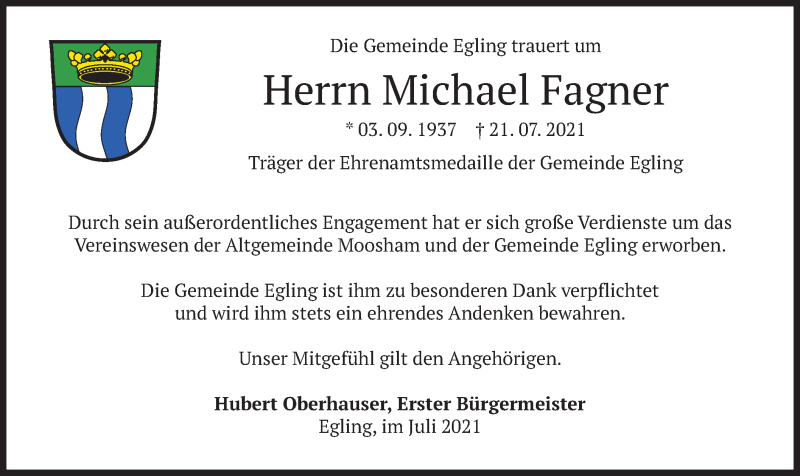 Die Gemeinde Egling trauert um

Herrn Michael Fagner

* 03. 09. 1937 † 21. 07. 2021

Träger der Ehrenamtsmedaille der Gemeinde Egling

Durch sein außerordentliches Engagement hat er sich große Verdienste um das Vereinswesen der Altgemeinde Moosham und der Gemeinde Egling erworben.

Die Gemeinde Egling ist ihm zu besonderen Dank verpflichtet und wird ihm stets ein ehrendes Andenken bewahren.

Unser Mitgefühl gilt den Angehörigen.

Hubert Oberhauser, Erster Bürgermeister
Egling, im Juli 2021